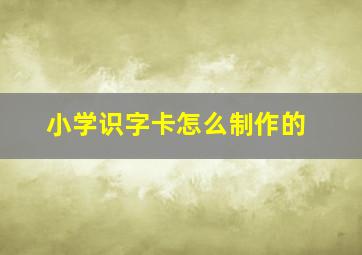 小学识字卡怎么制作的